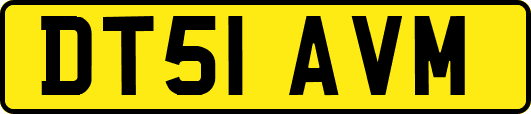 DT51 AVM